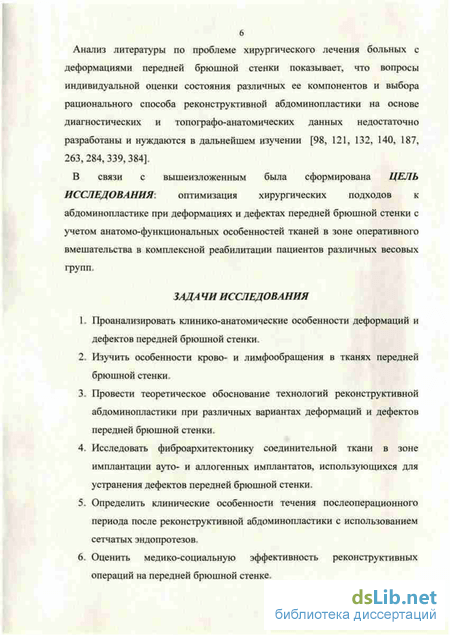 6

Анализ литературы по проблеме хирургического лечения больных с деформациями передней брюшной стенки показывает, что вопросы индивидуальной оценки состояния различных ее компонентов и выбора рационального способа реконструктивной абдоминопластики на основе диагностических и топографо-анатомических данных недостаточно разработаны и нуждаются в дальнейшем изучении [98, 121, 132, 140, 187, 263, 284, 339, 384].

В связи с вышеизложенным была сформирована ЦЕЛЬ ИССЛЕДОВАНИЯ: оптимизация хирургических подходов к абдоминопластике при деформациях и дефектах передней брюшной стенки с учетом анатомо-функциональных особенностей тканей в зоне оперативного вмешательства в комплексной реабилитации пациентов различных весовых групп.

ЗАДАЧИ ИССЛЕДОВАНИЯ

1. Проанализировать клинико-анатомические особенности деформаций и дефектов передней брюшной стенки.
2. Изучить особенности крово- и лимфообращения в тканях передней брюшной стенки.
3. Провести теоретическое обоснование технологий реконструктивной абдоминопластики при различных вариантах деформаций и дефектов передней брюшной стенки.
4. Исследовать фиброархитектонику соединительной ткани в зоне имплантации ауто- и аллогенных имплантатов, использующихся для устранения дефектов передней брюшной стенки.
5. Определить клинические особенности течения послеоперационного периода после реконструктивной абдоминопластики с использованием сетчатых эндопротезов.
6. Оценить медико-социальную эффективность реконструктивных операций на передней брюшной стенке.

dsLib.net
библиотека диссертаций